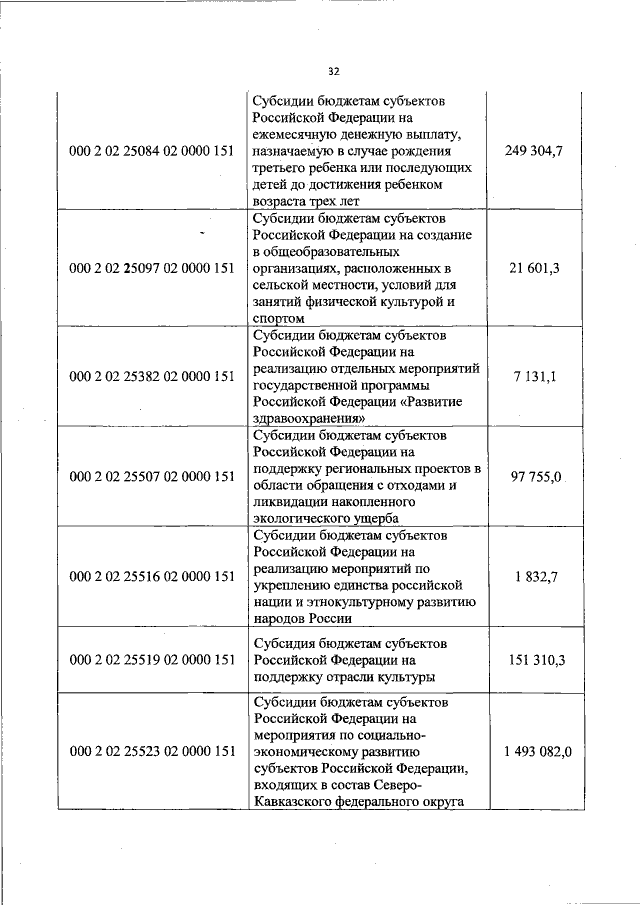 32

| | | |
|---|---|---|
| 000 2 02 25084 02 0000 151 | Субсидии бюджетам субъектов Российской Федерации на ежемесячную денежную выплату, назначаемую в случае рождения третьего ребенка или последующих детей до достижения ребенком возраста трех лет | 249 304,7 |
| 000 2 02 25097 02 0000 151 | Субсидии бюджетам субъектов Российской Федерации на создание в общеобразовательных организациях, расположенных в сельской местности, условий для занятий физической культурой и спортом | 21 601,3 |
| 000 2 02 25382 02 0000 151 | Субсидии бюджетам субъектов Российской Федерации на реализацию отдельных мероприятий государственной программы Российской Федерации «Развитие здравоохранения» | 7 131,1 |
| 000 2 02 25507 02 0000 151 | Субсидии бюджетам субъектов Российской Федерации на поддержку региональных проектов в области обращения с отходами и ликвидации накопленного экологического ущерба | 97 755,0 |
| 000 2 02 25516 02 0000 151 | Субсидии бюджетам субъектов Российской Федерации на реализацию мероприятий по укреплению единства российской нации и этнокультурному развитию народов России | 1 832,7 |
| 000 2 02 25519 02 0000 151 | Субсидия бюджетам субъектов Российской Федерации на поддержку отрасли культуры | 151 310,3 |
| 000 2 02 25523 02 0000 151 | Субсидии бюджетам субъектов Российской Федерации на мероприятия по социально-экономическому развитию субъектов Российской Федерации, входящих в состав Северо-Кавказского федерального округа | 1 493 082,0 |